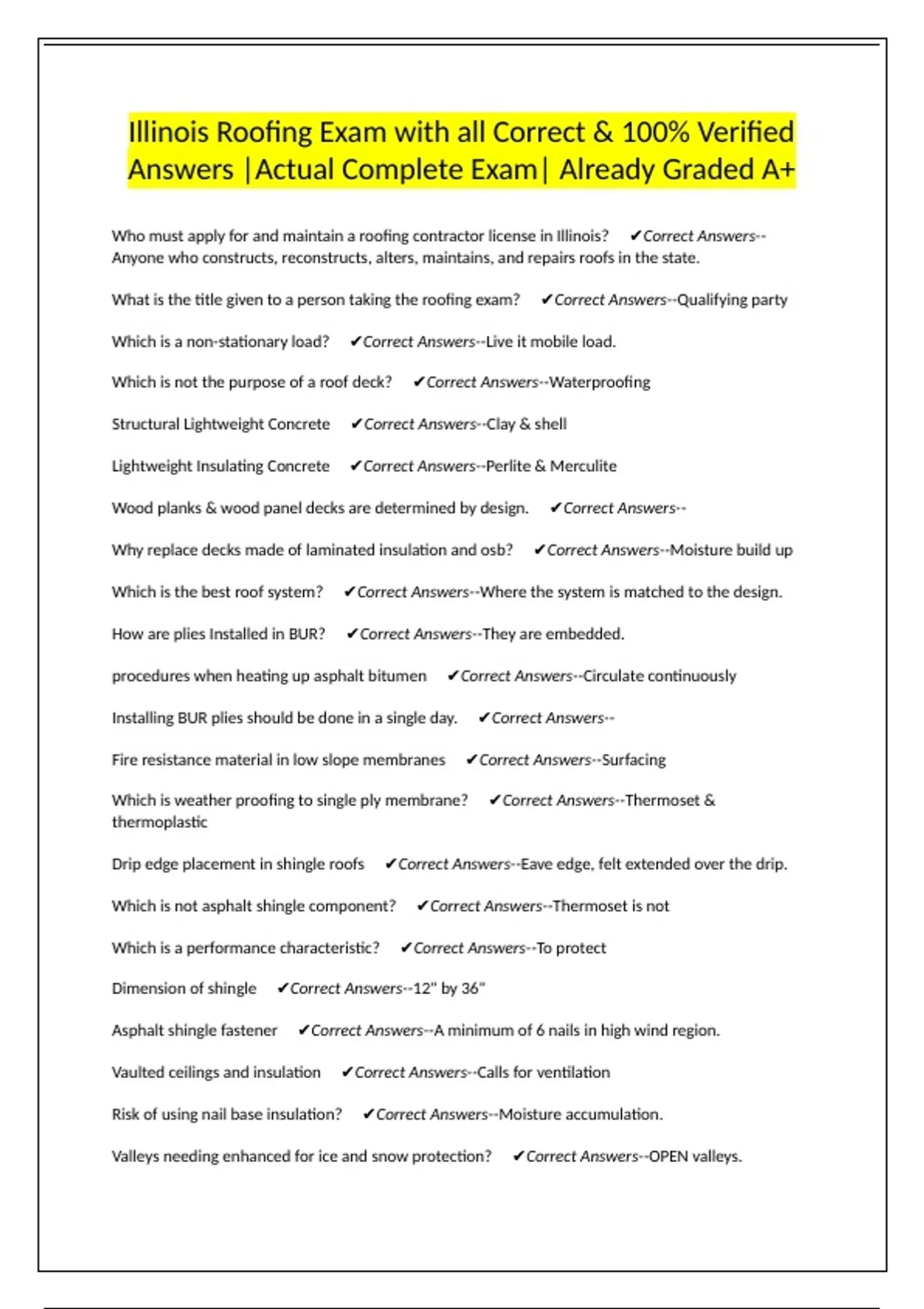 Illinois Roofing Exam with all Correct & 100% Verified Answers |Actual Complete Exam| Already Graded A+

Who must apply for and maintain a roofing contractor license in Illinois? ✔Correct Answers--Anyone who constructs, reconstructs, alters, maintains, and repairs roofs in the state.

What is the title given to a person taking the roofing exam? ✔Correct Answers--Qualifying party

Which is a non-stationary load? ✔Correct Answers--Live it mobile load.

Which is not the purpose of a roof deck? ✔Correct Answers--Waterproofing

Structural Lightweight Concrete ✔Correct Answers--Clay & shell

Lightweight Insulating Concrete ✔Correct Answers--Perlite & Merculite

Wood planks & wood panel decks are determined by design. ✔Correct Answers--

Why replace decks made of laminated insulation and osb? ✔Correct Answers--Moisture build up

Which is the best roof system? ✔Correct Answers--Where the system is matched to the design.

How are plies Installed in BUR? ✔Correct Answers--They are embedded.

procedures when heating up asphalt bitumen ✔Correct Answers--Circulate continuously

Installing BUR plies should be done in a single day. ✔Correct Answers--

Fire resistance material in low slope membranes ✔Correct Answers--Surfacing

Which is weather proofing to single ply membrane? ✔Correct Answers--Thermoset & thermoplastic

Drip edge placement in shingle roofs ✔Correct Answers--Eave edge, felt extended over the drip.

Which is not asphalt shingle component? ✔Correct Answers--Thermoset is not

Which is a performance characteristic? ✔Correct Answers--To protect

Dimension of shingle ✔Correct Answers--12" by 36"

Asphalt shingle fastener ✔Correct Answers--A minimum of 6 nails in high wind region.

Vaulted ceilings and insulation ✔Correct Answers--Calls for ventilation

Risk of using nail base insulation? ✔Correct Answers--Moisture accumulation.

Valleys needing enhanced for ice and snow protection? ✔Correct Answers--OPEN valleys.